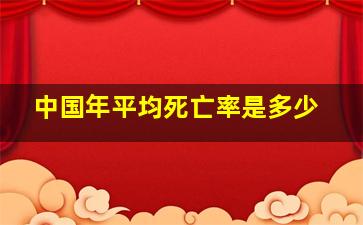 中国年平均死亡率是多少